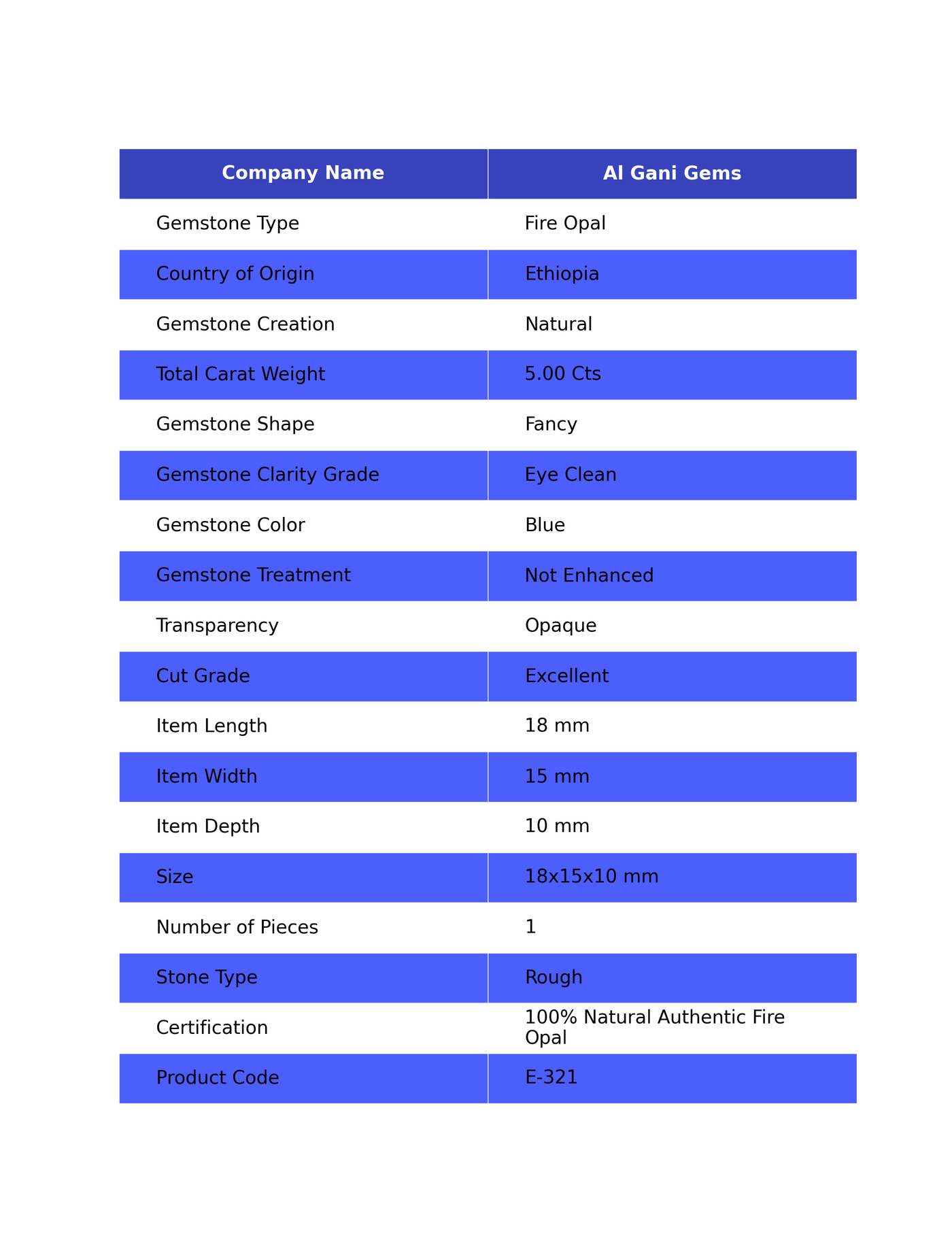 | Company Name | Al Gani Gems |
|---|---|
| Gemstone Type | Fire Opal |
| Country of Origin | Ethiopia |
| Gemstone Creation | Natural |
| Total Carat Weight | 5.00 Cts |
| Gemstone Shape | Fancy |
| Gemstone Clarity Grade | Eye Clean |
| Gemstone Color | Blue |
| Gemstone Treatment | Not Enhanced |
| Transparency | Opaque |
| Cut Grade | Excellent |
| Item Length | 18 mm |
| Item Width | 15 mm |
| Item Depth | 10 mm |
| Size | 18x15x10 mm |
| Number of Pieces | 1 |
| Stone Type | Rough |
| Certification | 100% Natural Authentic Fire Opal |
| Product Code | E-321 |